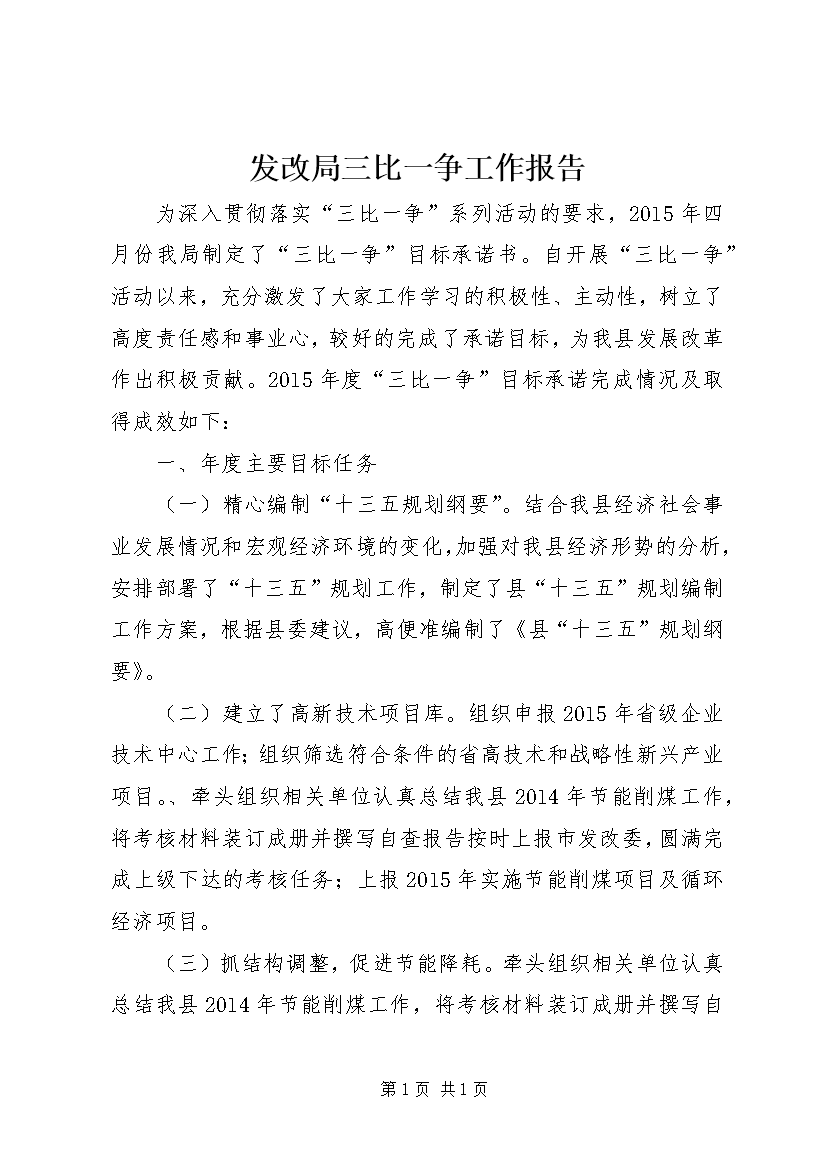 发改局三比一争工作报告

为深入贯彻落实“三比一争”系列活动的要求，2015年四月份我局制定了“三比一争”目标承诺书。自开展“三比一争”活动以来，充分激发了大家工作学习的积极性、主动性，树立了高度责任感和事业心，较好的完成了承诺目标，为我县发展改革作出积极贡献。2015年度“三比一争”目标承诺完成情况及取得成效如下：

一、年度主要目标任务

（一）精心编制“十三五规划纲要”。结合我县经济社会事业发展情况和宏观经济环境的变化，加强对我县经济形势的分析，安排部署了“十三五”规划工作，制定了县“十三五”规划编制工作方案，根据县委建议，高便准编制了《县“十三五”规划纲要》。

（二）建立了高新技术项目库。组织申报2015年省级企业技术中心工作；组织筛选符合条件的省高技术和战略性新兴产业项目。、牵头组织相关单位认真总结我县2014年节能削煤工作，将考核材料装订成册并撰写自查报告按时上报市发改委，圆满完成上级下达的考核任务；上报2015年实施节能削煤项目及循环经济项目。

（三）抓结构调整，促进节能降耗。牵头组织相关单位认真总结我县2014年节能削煤工作，将考核材料装订成册并撰写自

第1页 共1页